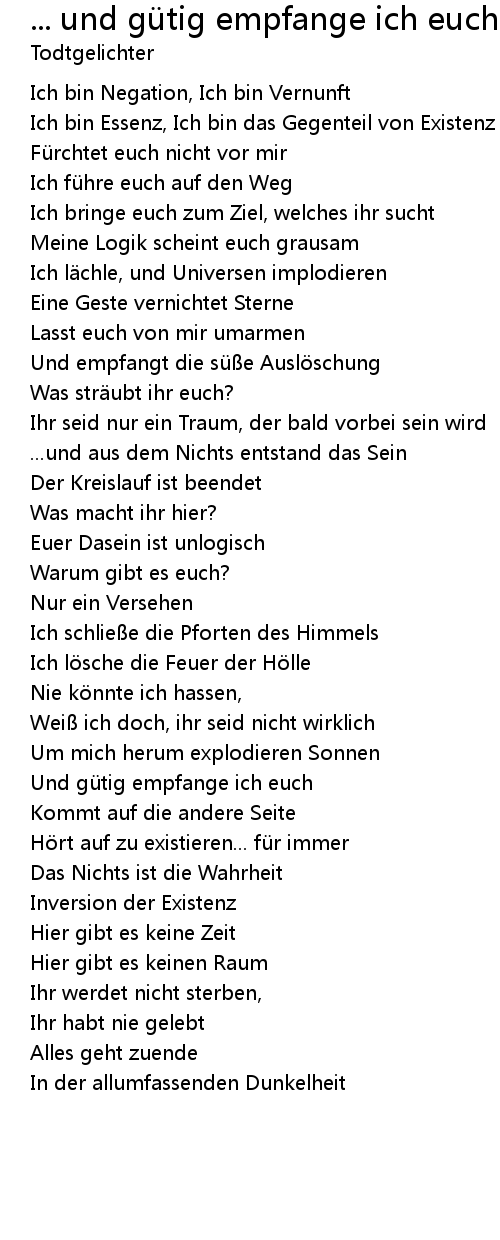 ... und gütig empfange ich euch
Todtgelichter

Ich bin Negation, Ich bin Vernunft
Ich bin Essenz, Ich bin das Gegenteil von Existenz
Fürchtet euch nicht vor mir
Ich führe euch auf den Weg
Ich bringe euch zum Ziel, welches ihr sucht
Meine Logik scheint euch grausam
Ich lächle, und Universen implodieren
Eine Geste vernichtet Sterne
Lasst euch von mir umarmen
Und empfangt die süße Auslöschung
Was sträubt ihr euch?
Ihr seid nur ein Traum, der bald vorbei sein wird
...und aus dem Nichts entstand das Sein
Der Kreislauf ist beendet
Was macht ihr hier?
Euer Dasein ist unlogisch
Warum gibt es euch?
Nur ein Versehen
Ich schließe die Pforten des Himmels
Ich lösche die Feuer der Hölle
Nie könnte ich hassen,
Weiß ich doch, ihr seid nicht wirklich
Um mich herum explodieren Sonnen
Und gütig empfange ich euch
Kommt auf die andere Seite
Hört auf zu existieren... für immer
Das Nichts ist die Wahrheit
Inversion der Existenz
Hier gibt es keine Zeit
Hier gibt es keinen Raum
Ihr werdet nicht sterben,
Ihr habt nie gelebt
Alles geht zuende
In der allumfassenden Dunkelheit